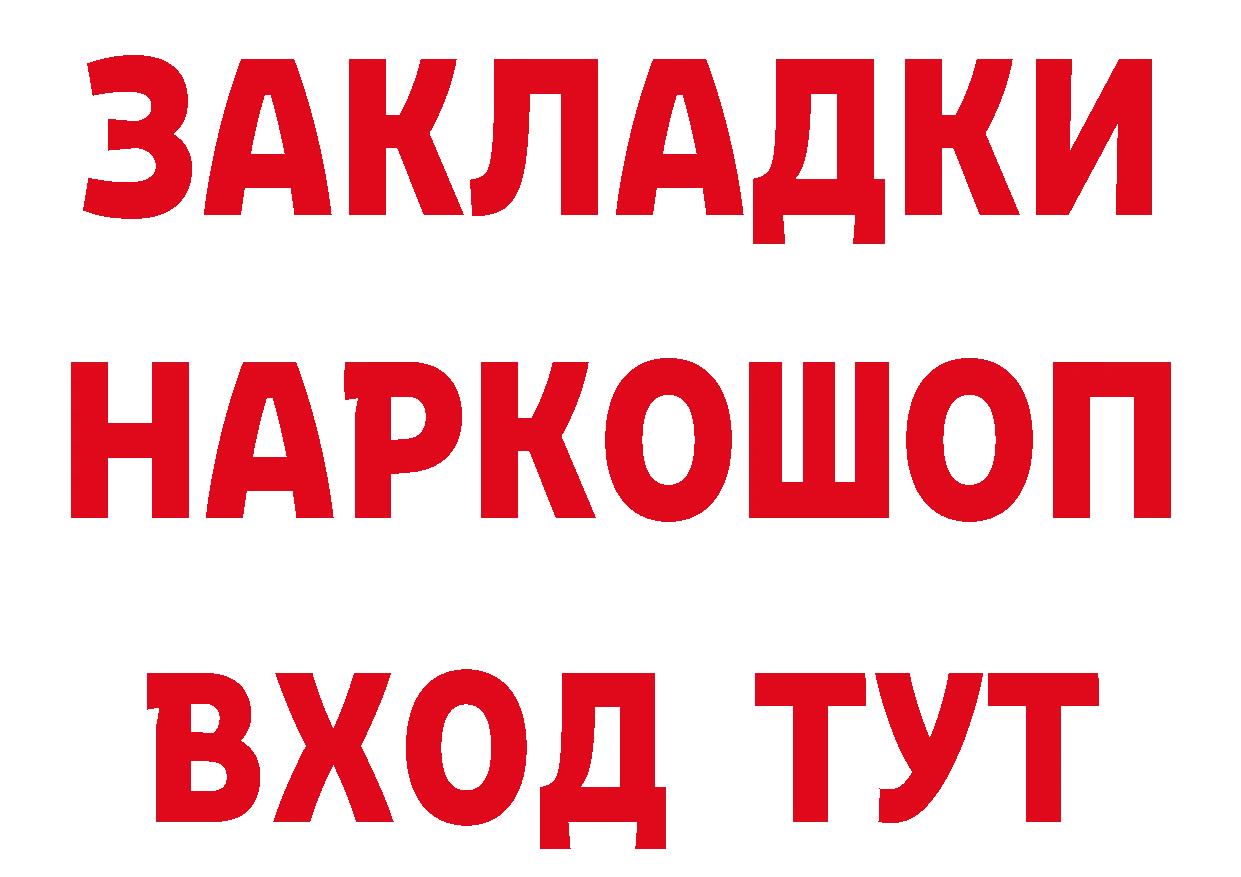 ЗАКЛАДКИ НАРКОШОП ВХОД ТУТ